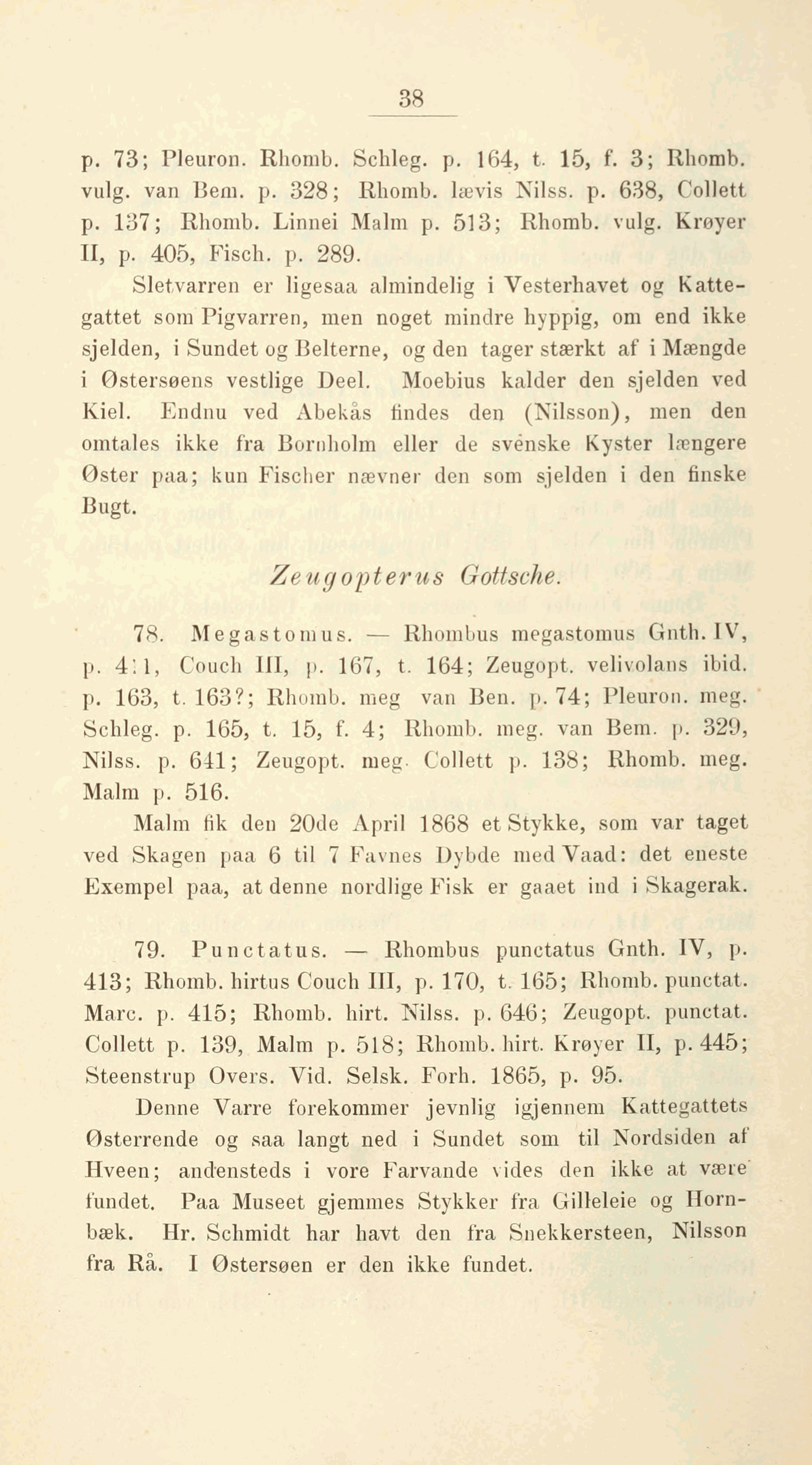 38

p. 73; Pleuron. Rhomb. Schleg. p. 164, t. 15, f. 3; Rhomb. vulg. van Bem. p. 328; Rhomb. lævis Nilss. p. 638, Collett p. 137; Rhomb. Linnei Malm p. 513; Rhomb. vulg. Krøyer II, p. 405, Fisch. p. 289.

Sletvarren er ligesaa almindelig i Vesterhavet og Kattegattet som Pigvarren, men noget mindre hyppig, om end ikke sjelden, i Sundet og Belterne, og den tager stærkt af i Mængde i Østersøens vestlige Deel. Moebius kalder den sjelden ved Kiel. Endnu ved Abekås findes den (Nilsson), men den omtales ikke fra Bornholm eller de svenske Kyster længere Øster paa; kun Fischer nævner den som sjelden i den finske Bugt.

Zeugopterus Gottsche.

78. Megastomus. — Rhombus megastomus Gnth. IV, p. 411, Couch III, p. 167, t. 164; Zeugopt. velivolans ibid. p. 163, t. 163?; Rhomb. meg van Ben. p. 74; Pleuron. meg. Schleg. p. 165, t. 15, f. 4; Rhomb. meg. van Bem. p. 329, Nilss. p. 641; Zeugopt. meg. Collett p. 138; Rhomb. meg. Malm p. 516.

Malm fik den 20de April 1868 et Stykke, som var taget ved Skagen paa 6 til 7 Favnes Dybde med Vaad: det eneste Exempel paa, at denne nordlige Fisk er gaaet ind i Skagerak.

79. Punctatus. — Rhombus punctatus Gnth. IV, p. 413; Rhomb. hirtus Couch III, p. 170, t. 165; Rhomb. punctat. Marc. p. 415; Rhomb. hirt. Nilss. p. 646; Zeugopt. punctat. Collett p. 139, Malm p. 518; Rhomb. hirt. Krøyer II, p. 445; Steenstrup Overs. Vid. Selsk. Forh. 1865, p. 95.

Denne Varre forekommer jevnlig igjennem Kattegattets Østerrende og saa langt ned i Sundet som til Nordsiden af Hveen; andensteds i vore Farvande vides den ikke at være fundet. Paa Museet gjemmes Stykker fra Gilleleie og Hornbæk. Hr. Schmidt har havt den fra Snekkersteen, Nilsson fra Rå. I Østersøen er den ikke fundet.